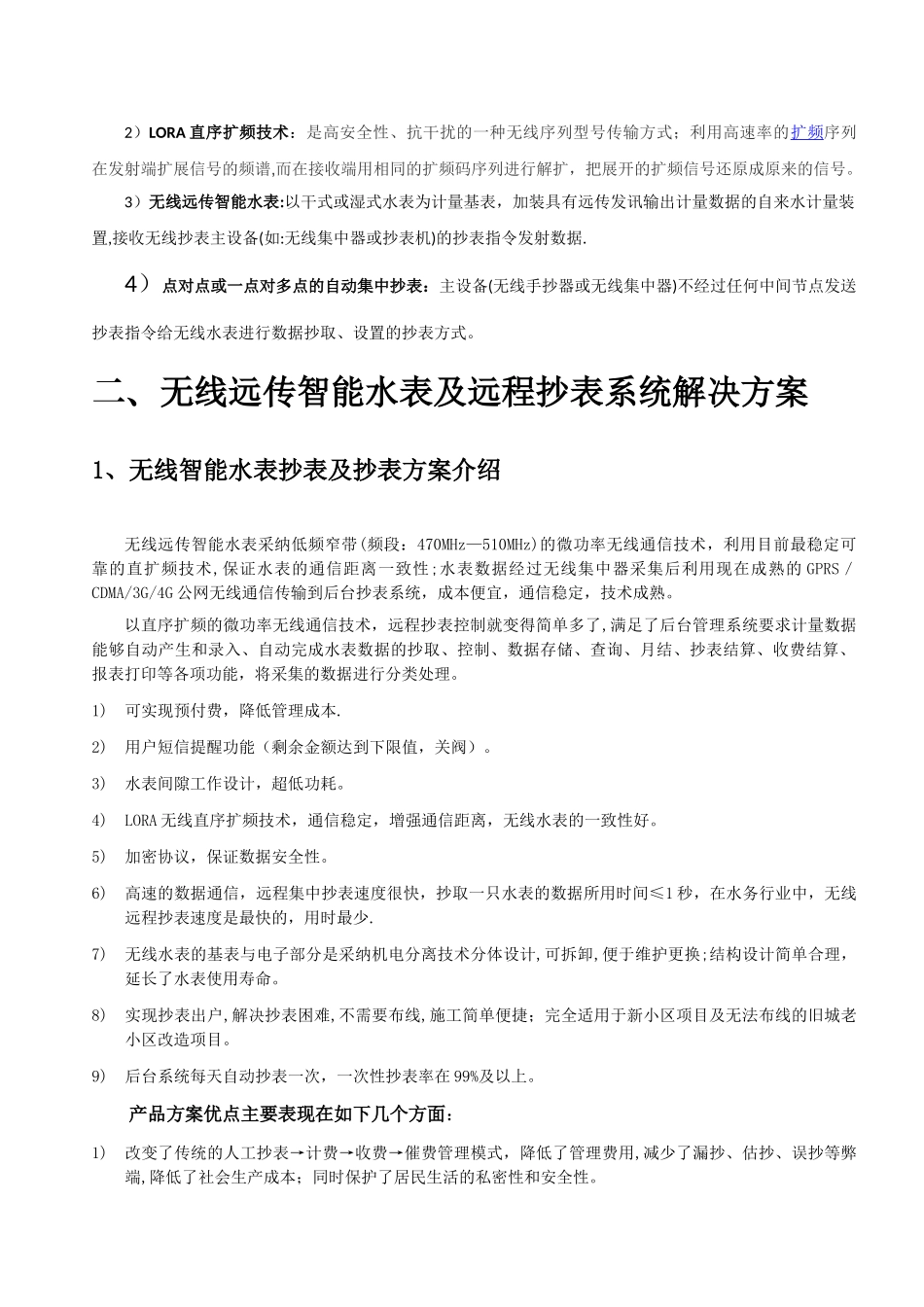 2）LORA 直序扩频技术：是高安全性、抗干扰的一种无线序列型号传输方式；利用高速率的扩频序列在发射端扩展信号的频谱,而在接收端用相同的扩频码序列进行解扩，把展开的扩频信号还原成原来的信号。

3）无线远传智能水表:以干式或湿式水表为计量基表，加装具有远传发讯输出计量数据的自来水计量装置,接收无线抄表主设备(如:无线集中器或抄表机)的抄表指令发射数据.

4） 点对点或一点对多点的自动集中抄表：主设备(无线手抄器或无线集中器)不经过任何中间节点发送抄表指令给无线水表进行数据抄取、设置的抄表方式。

二、无线远传智能水表及远程抄表系统解决方案

1、无线智能水表抄表及抄表方案介绍

无线远传智能水表采纳低频窄带(频段：470MHz—510MHz)的微功率无线通信技术，利用目前最稳定可靠的直扩频技术,保证水表的通信距离一致性;水表数据经过无线集中器采集后利用现在成熟的 GPRS / CDMA/3G/4G 公网无线通信传输到后台抄表系统，成本便宜，通信稳定，技术成熟。

以直序扩频的微功率无线通信技术，远程抄表控制就变得简单多了,满足了后台管理系统要求计量数据能够自动产生和录入、自动完成水表数据的抄取、控制、数据存储、查询、月结、抄表结算、收费结算、报表打印等各项功能，将采集的数据进行分类处理。

1) 可实现预付费，降低管理成本.

2) 用户短信提醒功能（剩余金额达到下限值，关阀）。

3) 水表间隙工作设计，超低功耗。

4) LORA 无线直序扩频技术，通信稳定，增强通信距离，无线水表的一致性好。

5) 加密协议，保证数据安全性。

6) 高速的数据通信，远程集中抄表速度很快，抄取一只水表的数据所用时间≤1 秒，在水务行业中，无线远程抄表速度是最快的，用时最少.

7) 无线水表的基表与电子部分是采纳机电分离技术分体设计,可拆卸,便于维护更换;结构设计简单合理，延长了水表使用寿命。

8) 实现抄表出户,解决抄表困难,不需要布线,施工简单便捷；完全适用于新小区项目及无法布线的旧城老小区改造项目。

9) 后台系统每天自动抄表一次，一次性抄表率在 99%及以上。

产品方案优点主要表现在如下几个方面：

1) 改变了传统的人工抄表→计费→收费→催费管理模式，降低了管理费用,减少了漏抄、估抄、误抄等弊端,降低了社会生产成本；同时保护了居民生活的私密性和安全性。